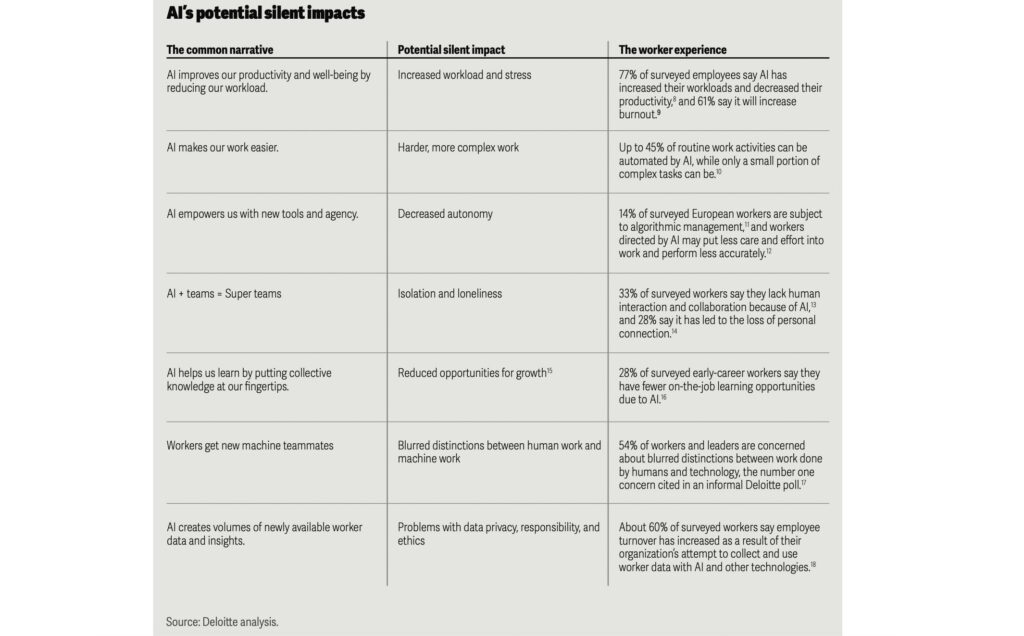 AI's potential silent impacts

| The common narrative | Potential silent impact | The worker experience |
|---|---|---|
| AI improves our productivity and well-being by reducing our workload. | Increased workload and stress | 77% of surveyed employees say AI has increased their workloads and decreased their productivity,$^{8}$ and 61% say it will increase burnout.$^{9}$ |
| AI makes our work easier. | Harder, more complex work | Up to 45% of routine work activities can be automated by AI, while only a small portion of complex tasks can be.$^{10}$ |
| AI empowers us with new tools and agency. | Decreased autonomy | 14% of surveyed European workers are subject to algorithmic management,$^{11}$ and workers directed by AI may put less care and effort into work and perform less accurately.$^{12}$ |
| AI + teams = Super teams | Isolation and loneliness | 33% of surveyed workers say they lack human interaction and collaboration because of AI,$^{13}$ and 28% say it has led to the loss of personal connection.$^{14}$ |
| AI helps us learn by putting collective knowledge at our fingertips. | Reduced opportunities for growth$^{15}$ | 28% of surveyed early-career workers say they have fewer on-the-job learning opportunities due to AI.$^{16}$ |
| Workers get new machine teammates | Blurred distinctions between human work and machine work | 54% of workers and leaders are concerned about blurred distinctions between work done by humans and technology, the number one concern cited in an informal Deloitte poll.$^{17}$ |
| AI creates volumes of newly available worker data and insights. | Problems with data privacy, responsibility, and ethics | About 60% of surveyed workers say employee turnover has increased as a result of their organization's attempt to collect and use worker data with AI and other technologies.$^{18}$ |

Source: Deloitte analysis.